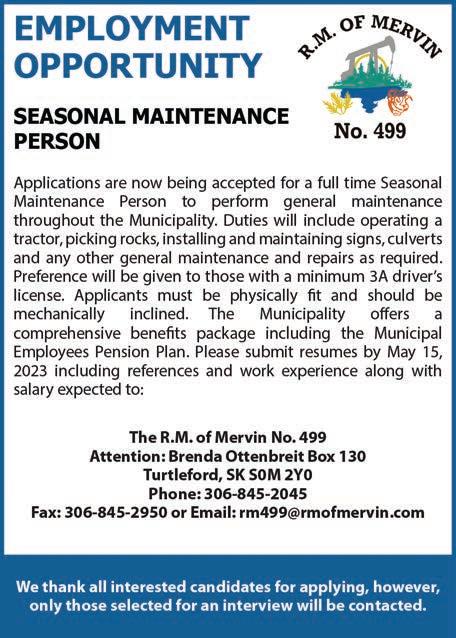 EMPLOYMENT OPPORTUNITY

R.M. OF MERVIN
No. 499

SEASONAL MAINTENANCE PERSON

Applications are now being accepted for a full time Seasonal Maintenance Person to perform general maintenance throughout the Municipality. Duties will include operating a tractor, picking rocks, installing and maintaining signs, culverts and any other general maintenance and repairs as required. Preference will be given to those with a minimum 3A driver's license. Applicants must be physically fit and should be mechanically inclined. The Municipality offers a comprehensive benefits package including the Municipal Employees Pension Plan. Please submit resumes by May 15, 2023 including references and work experience along with salary expected to:

The R.M. of Mervin No. 499
Attention: Brenda Ottenbreit Box 130
Turtleford, SK S0M 2Y0
Phone: 306-845-2045
Fax: 306-845-2950 or Email: rm499@rmofmervin.com

We thank all interested candidates for applying, however, only those selected for an interview will be contacted.